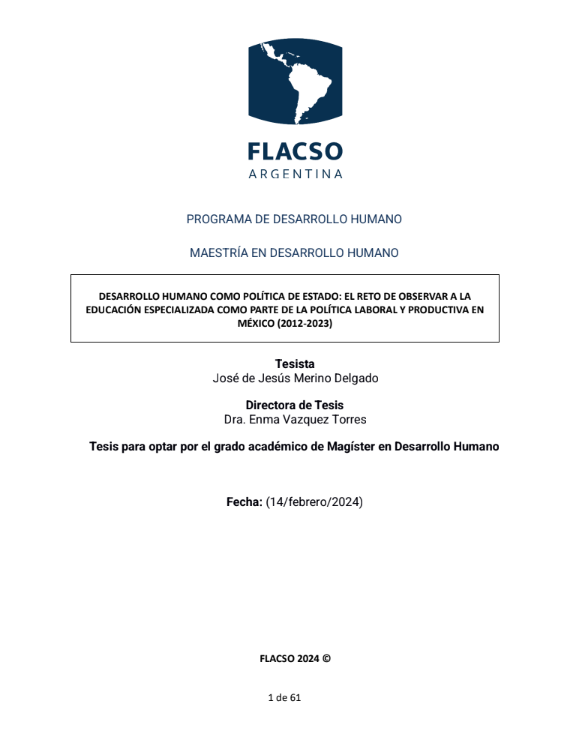 FLACSO
ARGENTINA

PROGRAMA DE DESARROLLO HUMANO

MAESTRÍA EN DESARROLLO HUMANO

DESARROLLO HUMANO COMO POLÍTICA DE ESTADO: EL RETO DE OBSERVAR A LA EDUCACIÓN ESPECIALIZADA COMO PARTE DE LA POLÍTICA LABORAL Y PRODUCTIVA EN MÉXICO (2012-2023)

Tesista
José de Jesús Merino Delgado

Directora de Tesis
Dra. Enma Vazquez Torres

Tesis para optar por el grado académico de Magíster en Desarrollo Humano

Fecha: (14/febrero/2024)

FLACSO 2024 ©

1 de 61